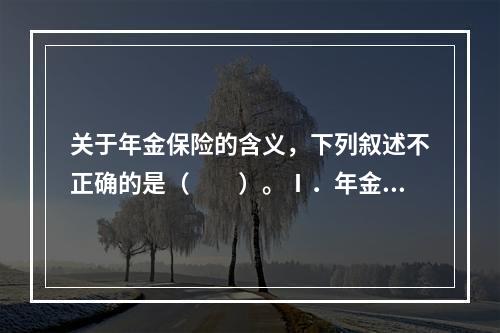 关于年金保险的含义，下列叙述不正确的是（　　）。Ⅰ．年金...